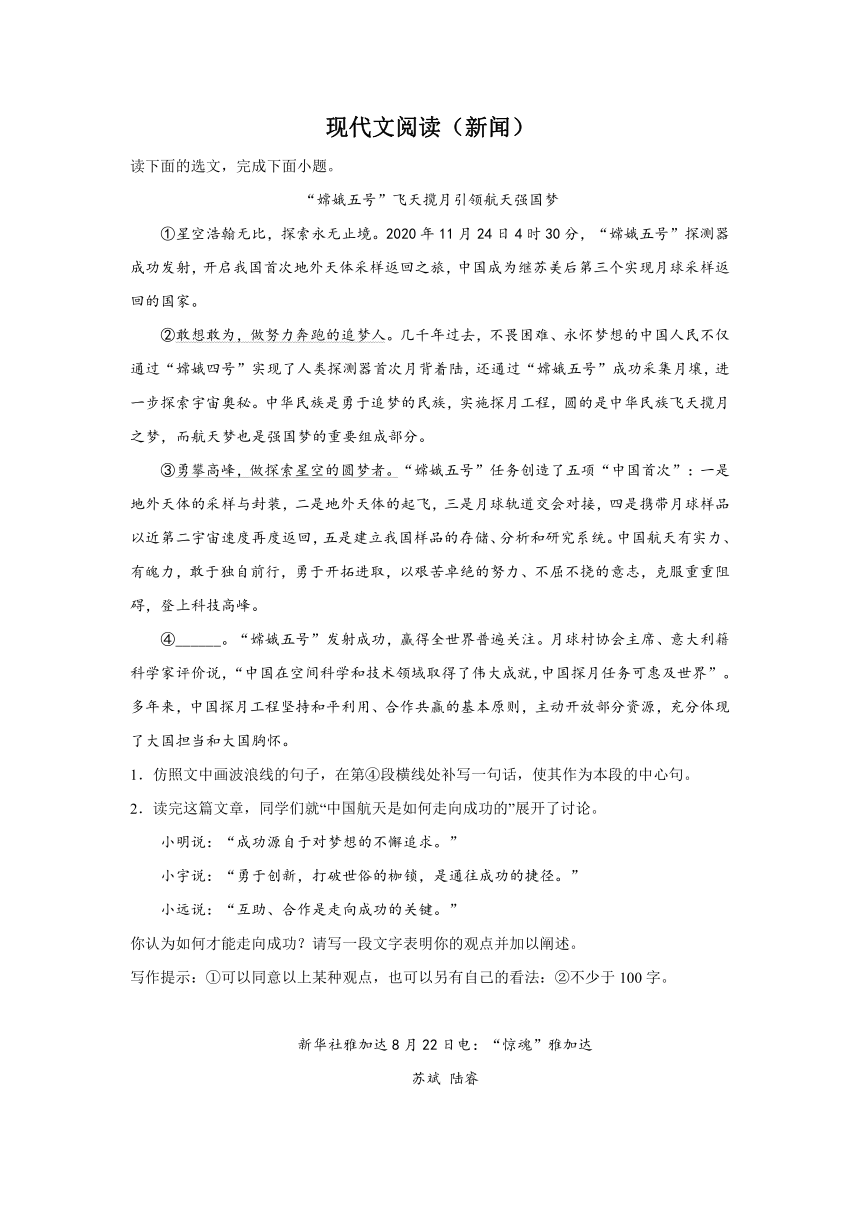 现代文阅读（新闻）

读下面的选文，完成下面小题。

“嫦娥五号”飞天揽月引领航天强国梦

①星空浩翰无比，探索永无止境。2020年11月24日4时30分，“嫦娥五号”探测器成功发射，开启我国首次地外天体采样返回之旅，中国成为继苏美后第三个实现月球采样返回的国家。

②敢想敢为，做努力奔跑的追梦人。几千年过去，不畏困难、永怀梦想的中国人民不仅通过“嫦娥四号”实现了人类探测器首次月背着陆，还通过“嫦娥五号”成功采集月壤，进一步探索宇宙奥秘。中华民族是勇于追梦的民族，实施探月工程，圆的是中华民族飞天揽月之梦，而航天梦也是强国梦的重要组成部分。

③勇攀高峰，做探索星空的圆梦者。“嫦娥五号”任务创造了五项“中国首次”：一是地外天体的采样与封装，二是地外天体的起飞，三是月球轨道交会对接，四是携带月球样品以近第二宇宙速度再度返回，五是建立我国样品的存储、分析和研究系统。中国航天有实力、有魄力，敢于独自前行，勇于开拓进取，以艰苦卓绝的努力、不屈不挠的意志，克服重重阻碍，登上科技高峰。

④______。“嫦娥五号”发射成功，赢得全世界普遍关注。月球村协会主席、意大利籍科学家评价说，“中国在空间科学和技术领域取得了伟大成就，中国探月任务可惠及世界”。多年来，中国探月工程坚持和平利用、合作共赢的基本原则，主动开放部分资源，充分体现了大国担当和大国胸怀。

1．仿照文中画波浪线的句子，在第④段横线处补写一句话，使其作为本段的中心句。

2．读完这篇文章，同学们就“中国航天是如何走向成功的”展开了讨论。

小明说：“成功源自于对梦想的不懈追求。”

小宇说：“勇于创新，打破世俗的枷锁，是通往成功的捷径。”

小远说：“互助、合作是走向成功的关键。”

你认为如何才能走向成功？请写一段文字表明你的观点并加以阐述。

写作提示：①可以同意以上某种观点，也可以另有自己的看法：②不少于100字。

新华社雅加达8月22日电：“惊魂”雅加达

苏斌 陆睿